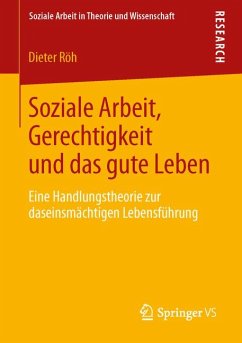 Soziale Arbeit in Theorie und Wissenschaft

RESEARCH

Dieter Röh

Soziale Arbeit, Gerechtigkeit und das gute Leben

Eine Handlungstheorie zur daseinsmächtigen Lebensführung

Springer VS